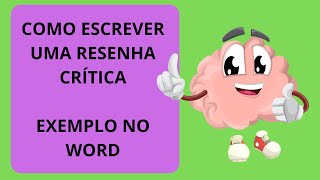 COMO ESCREVER UMA RESENHA CRÍTICA

EXEMPLO NO WORD